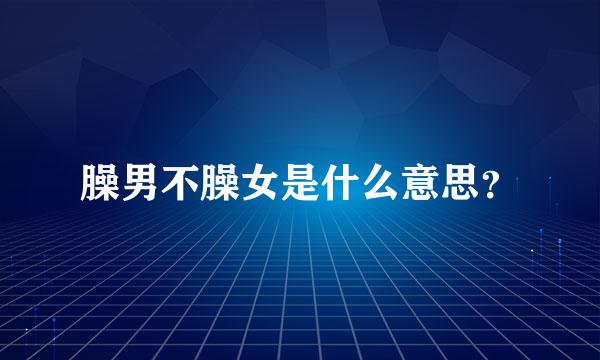 臊男不臊女是什么意思？